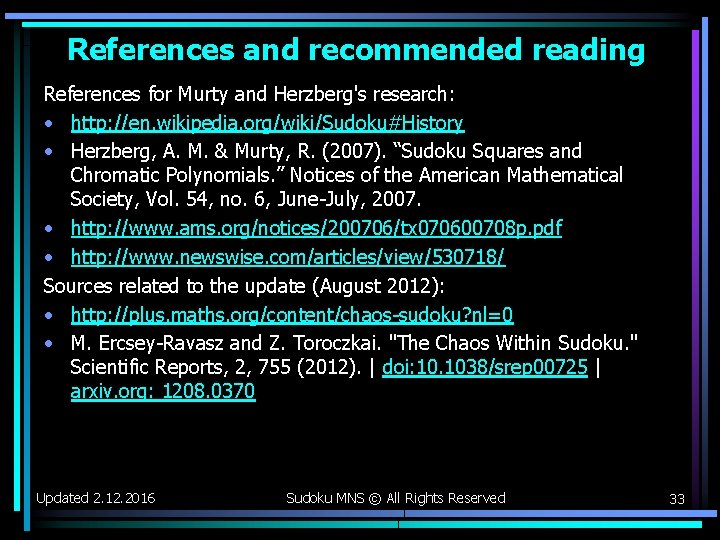 References and recommended reading

References for Murty and Herzberg's research:

• http://en.wikipedia.org/wiki/Sudoku#History
• Herzberg, A. M. & Murty, R. (2007). "Sudoku Squares and Chromatic Polynomials." Notices of the American Mathematical Society, Vol. 54, no. 6, June-July, 2007.
• http://www.ams.org/notices/200706/tx070600708p.pdf
• http://www.newswise.com/articles/view/530718/

Sources related to the update (August 2012):

• http://plus.maths.org/content/chaos-sudoku?nl=0
• M. Ercsey-Ravasz and Z. Toroczkai. "The Chaos Within Sudoku." Scientific Reports, 2, 755 (2012). | doi:10.1038/srep00725 | arxiv.org: 1208.0370

Updated 2.12.2016

Sudoku MNS © All Rights Reserved

33